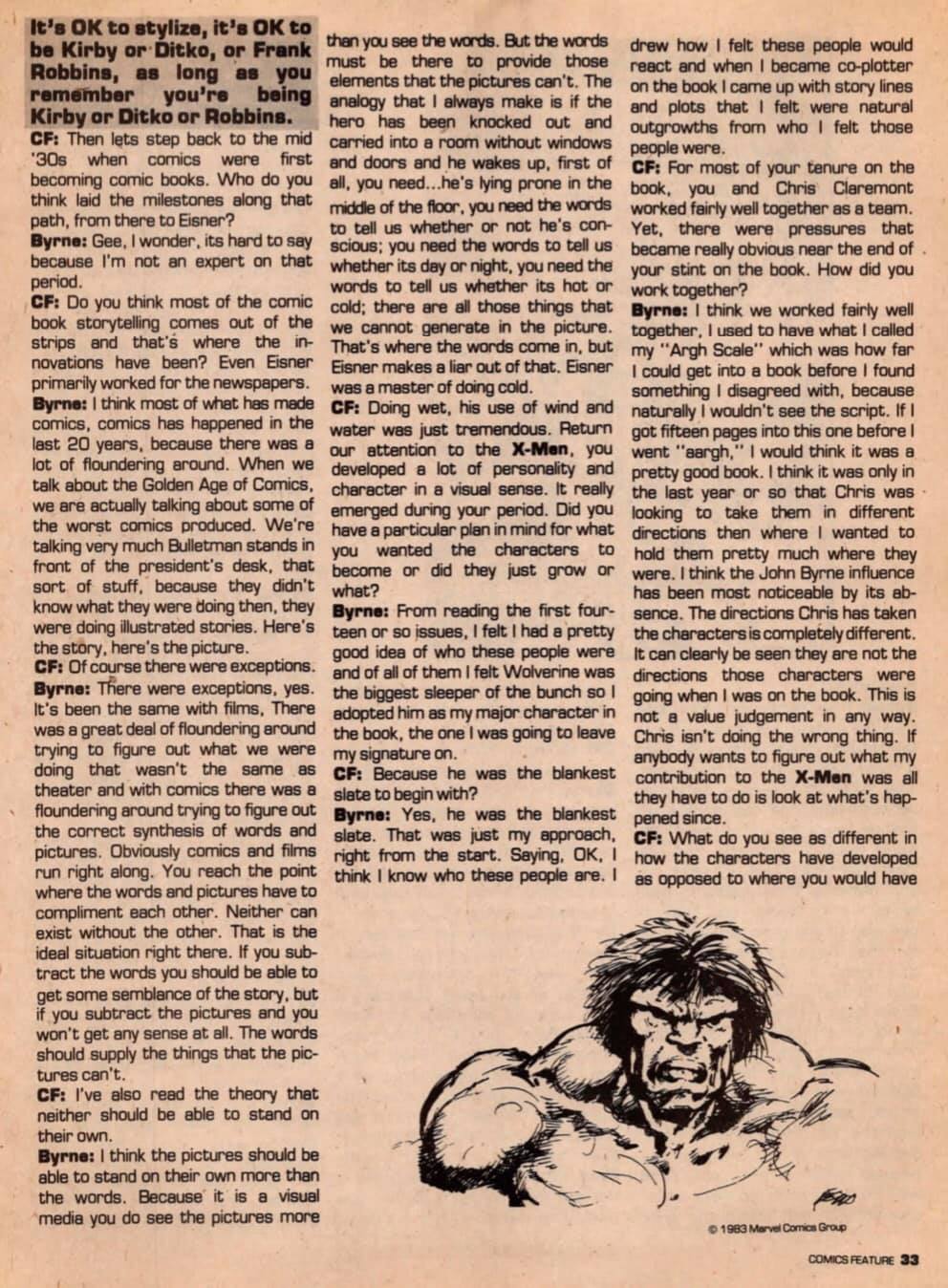 It's OK to stylize, it's OK to be Kirby or Ditko, or Frank Robbins, as long as you remember you're being Kirby or Ditko or Robbins.

CF: Then lets step back to the mid '30s when comics were first becoming comic books. Who do you think laid the milestones along that path, from there to Eisner?

Byrne: Gee, I wonder, its hard to say because I'm not an expert on that period.

CF: Do you think most of the comic book storytelling comes out of the strips and that's where the innovations have been? Even Eisner primarily worked for the newspapers.

Byrne: I think most of what has made comics, comics has happened in the last 20 years, because there was a lot of floundering around. When we talk about the Golden Age of Comics, we are actually talking about some of the worst comics produced. We're talking very much Bulletman stands in front of the president's desk, that sort of stuff, because they didn't know what they were doing then, they were doing illustrated stories. Here's the story, here's the picture.

CF: Of course there were exceptions.

Byrne: There were exceptions, yes. It's been the same with films, There was a great deal of floundering around trying to figure out what we were doing that wasn't the same as theater and with comics there was a floundering around trying to figure out the correct synthesis of words and pictures. Obviously comics and films run right along. You reach the point where the words and pictures have to compliment each other. Neither can exist without the other. That is the ideal situation right there. If you subtract the words you should be able to get some semblance of the story, but if you subtract the pictures and you won't get any sense at all. The words should supply the things that the pictures can't.

CF: I've also read the theory that neither should be able to stand on their own.

Byrne: I think the pictures should be able to stand on their own more than the words. Because it is a visual media you do see the pictures more than you see the words. But the words must be there to provide those elements that the pictures can't. The analogy that I always make is if the hero has been knocked out and carried into a room without windows and doors and he wakes up, first of all, you need...he's lying prone in the middle of the floor, you need the words to tell us whether or not he's conscious; you need the words to tell us whether its day or night, you need the words to tell us whether its hot or cold; there are all those things that we cannot generate in the picture. That's where the words come in, but Eisner makes a liar out of that. Eisner was a master of doing cold.

CF: Doing wet, his use of wind and water was just tremendous. Return our attention to the X-Men, you developed a lot of personality and character in a visual sense. It really emerged during your period. Did you have a particular plan in mind for what you wanted the characters to become or did they just grow or what?

Byrne: From reading the first fourteen or so issues, I felt I had a pretty good idea of who these people were and of all of them I felt Wolverine was the biggest sleeper of the bunch so I adopted him as my major character in the book, the one I was going to leave my signature on.

CF: Because he was the blankest slate to begin with?

Byrne: Yes, he was the blankest slate. That was just my approach, right from the start. Saying, OK, I think I know who these people are. I drew how I felt these people would react and when I became co-plotter on the book I came up with story lines and plots that I felt were natural outgrowths from who I felt those people were.

CF: For most of your tenure on the book, you and Chris Claremont worked fairly well together as a team. Yet, there were pressures that became really obvious near the end of your stint on the book. How did you work together?

Byrne: I think we worked fairly well together, I used to have what I called my "Argh Scale" which was how far I could get into a book before I found something I disagreed with, because naturally I wouldn't see the script. If I got fifteen pages into this one before I went "aargh," I would think it was a pretty good book. I think it was only in the last year or so that Chris was looking to take them in different directions then where I wanted to hold them pretty much where they were. I think the John Byrne influence has been most noticeable by its absence. The directions Chris has taken the characters is completely different. It can clearly be seen they are not the directions those characters were going when I was on the book. This is not a value judgement in any way. Chris isn't doing the wrong thing. If anybody wants to figure out what my contribution to the X-Men was all they have to do is look at what's happened since.

CF: What do you see as different in how the characters have developed as opposed to where you would have

© 1983 Marvel Comics Group

COMICS FEATURE 33